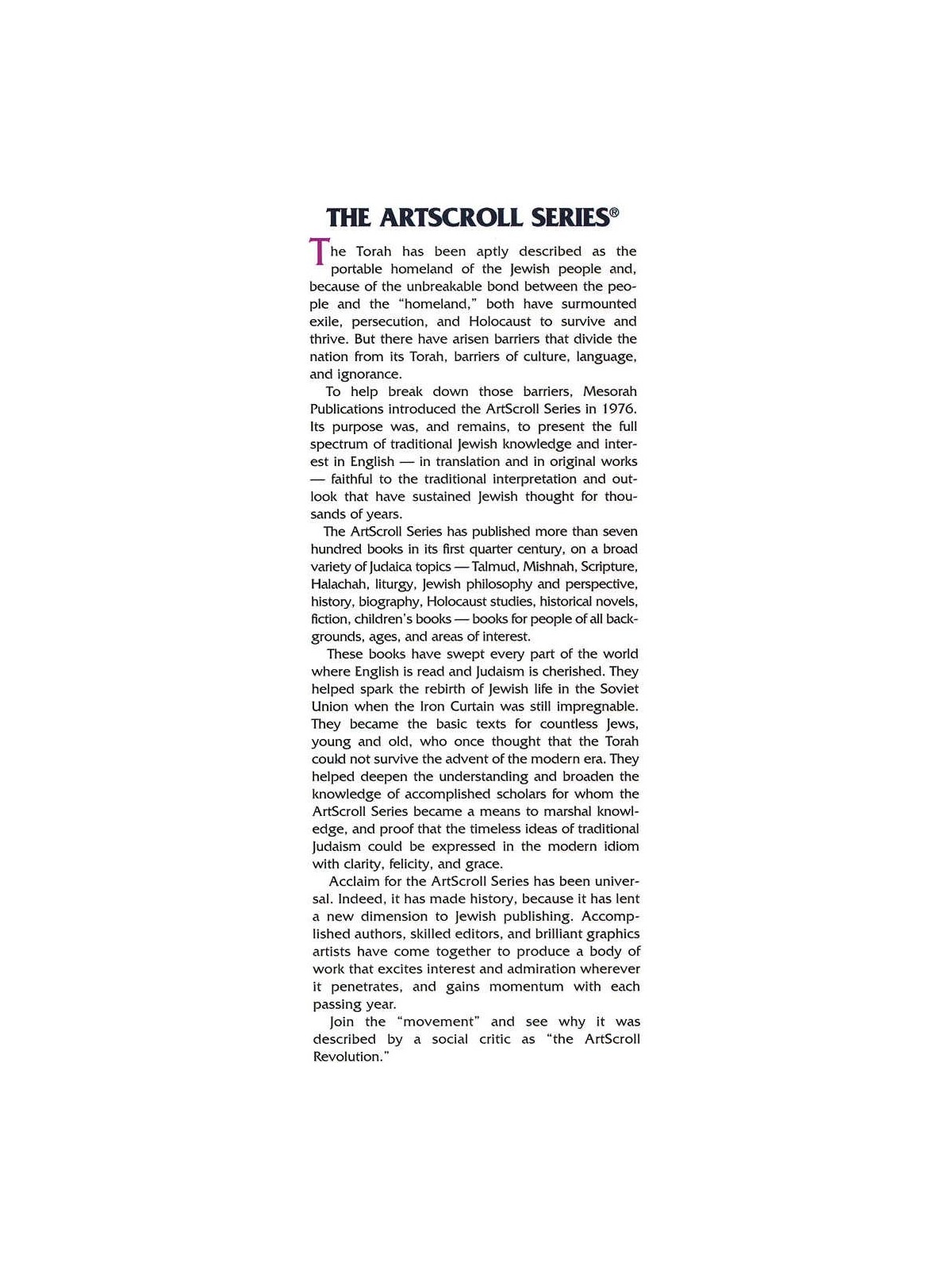 THE ARTSCROLL SERIES®

The Torah has been aptly described as the portable homeland of the Jewish people and, because of the unbreakable bond between the people and the "homeland," both have surmounted exile, persecution, and Holocaust to survive and thrive. But there have arisen barriers that divide the nation from its Torah, barriers of culture, language, and ignorance.

To help break down those barriers, Mesorah Publications introduced the ArtScroll Series in 1976. Its purpose was, and remains, to present the full spectrum of traditional Jewish knowledge and interest in English — in translation and in original works — faithful to the traditional interpretation and outlook that have sustained Jewish thought for thousands of years.

The ArtScroll Series has published more than seven hundred books in its first quarter century, on a broad variety of Judaica topics — Talmud, Mishnah, Scripture, Halachah, liturgy, Jewish philosophy and perspective, history, biography, Holocaust studies, historical novels, fiction, children's books — books for people of all backgrounds, ages, and areas of interest.

These books have swept every part of the world where English is read and Judaism is cherished. They helped spark the rebirth of Jewish life in the Soviet Union when the Iron Curtain was still impregnable. They became the basic texts for countless Jews, young and old, who once thought that the Torah could not survive the advent of the modern era. They helped deepen the understanding and broaden the knowledge of accomplished scholars for whom the ArtScroll Series became a means to marshal knowledge, and proof that the timeless ideas of traditional Judaism could be expressed in the modern idiom with clarity, felicity, and grace.

Acclaim for the ArtScroll Series has been universal. Indeed, it has made history, because it has lent a new dimension to Jewish publishing. Accomplished authors, skilled editors, and brilliant graphics artists have come together to produce a body of work that excites interest and admiration wherever it penetrates, and gains momentum with each passing year.

Join the "movement" and see why it was described by a social critic as "the ArtScroll Revolution."